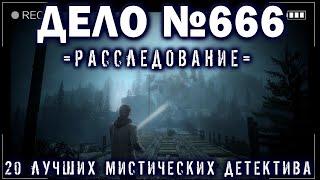 REC

ДЕЛО №666

=РАССЛЕДОВАНИЕ=

20 ЛУЧШИХ МИСТИЧЕСКИХ ДЕТЕКТИВА